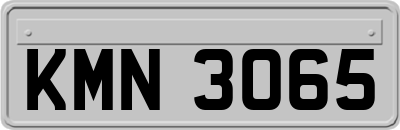 KMN 3065